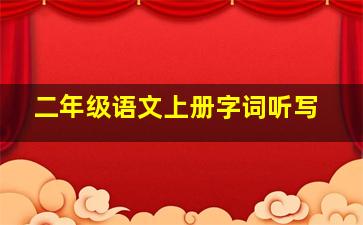 二年级语文上册字词听写